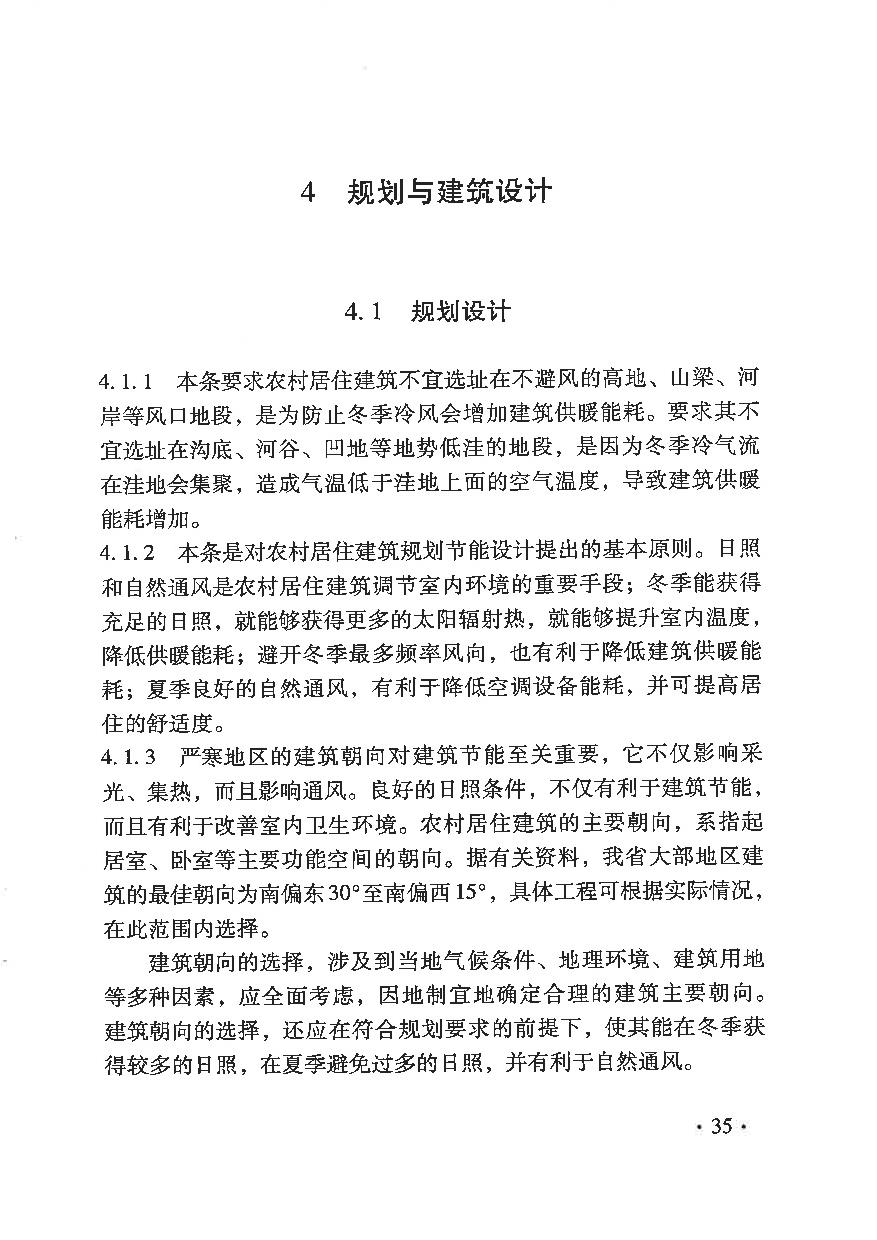 4 规划与建筑设计

4.1 规划设计

4.1.1 本条要求农村居住建筑不宜选址在不避风的高地、山梁、河岸等风口地段，是为防止冬季冷风会增加建筑供暖能耗。要求其不宜选址在沟底、河谷、凹地等地势低洼的地段，是因为冬季冷气流在洼地会集聚，造成气温低于洼地上面的空气温度，导致建筑供暖能耗增加。

4.1.2 本条是对农村居住建筑规划节能设计提出的基本原则。日照和自然通风是农村居住建筑调节室内环境的重要手段；冬季能获得充足的日照，就能够获得更多的太阳辐射热，就能够提升室内温度，降低供暖能耗；避开冬季最多频率风向，也有利于降低建筑供暖能耗；夏季良好的自然通风，有利于降低空调设备能耗，并可提高居住的舒适度。

4.1.3 严寒地区的建筑朝向对建筑节能至关重要，它不仅影响采光、集热，而且影响通风。良好的日照条件，不仅有利于建筑节能，而且有利于改善室内卫生环境。农村居住建筑的主要朝向，系指起居室、卧室等主要功能空间的朝向。据有关资料，我省大部地区建筑的最佳朝向为南偏东30°至南偏西15°，具体工程可根据实际情况，在此范围内选择。

建筑朝向的选择，涉及到当地气候条件、地理环境、建筑用地等多种因素，应全面考虑，因地制宜地确定合理的建筑主要朝向。建筑朝向的选择，还应在符合规划要求的前提下，使其能在冬季获得较多的日照，在夏季避免过多的日照，并有利于自然通风。

· 35 ·